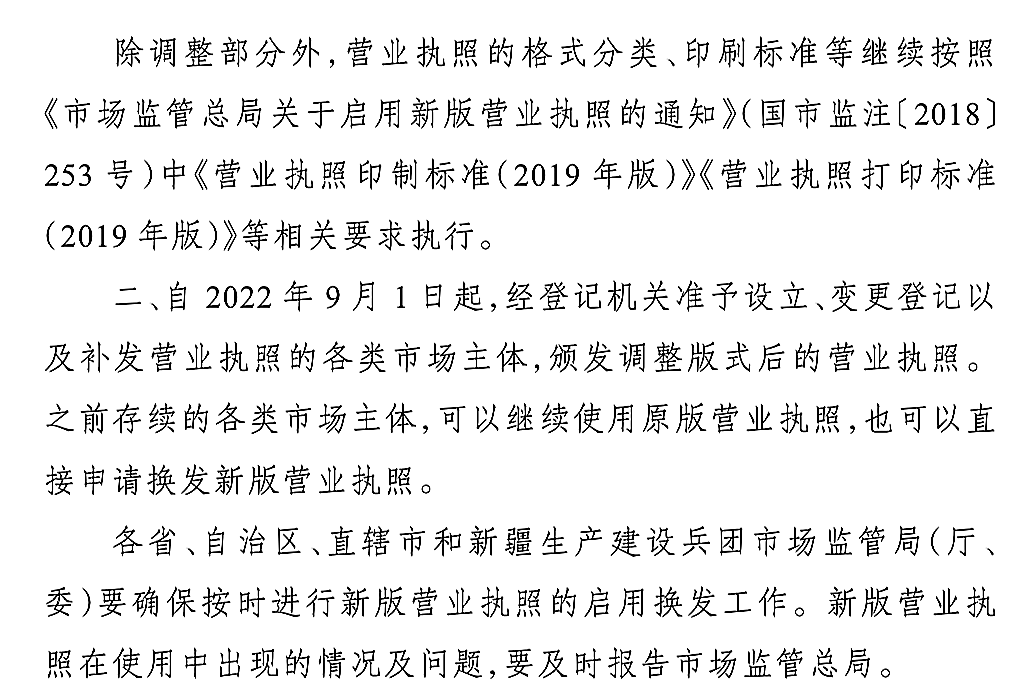 除调整部分外，营业执照的格式分类、印刷标准等继续按照《市场监管总局关于启用新版营业执照的通知》（国市监注〔2018〕253号）中《营业执照印制标准（2019年版）》《营业执照打印标准（2019年版）》等相关要求执行。

二、自2022年9月1日起，经登记机关准予设立、变更登记以及补发营业执照的各类市场主体，颁发调整版式后的营业执照。之前存续的各类市场主体，可以继续使用原版营业执照，也可以直接申请换发新版营业执照。

各省、自治区、直辖市和新疆生产建设兵团市场监管局（厅、委）要确保按时进行新版营业执照的启用换发工作。新版营业执照在使用中出现的情况及问题，要及时报告市场监管总局。